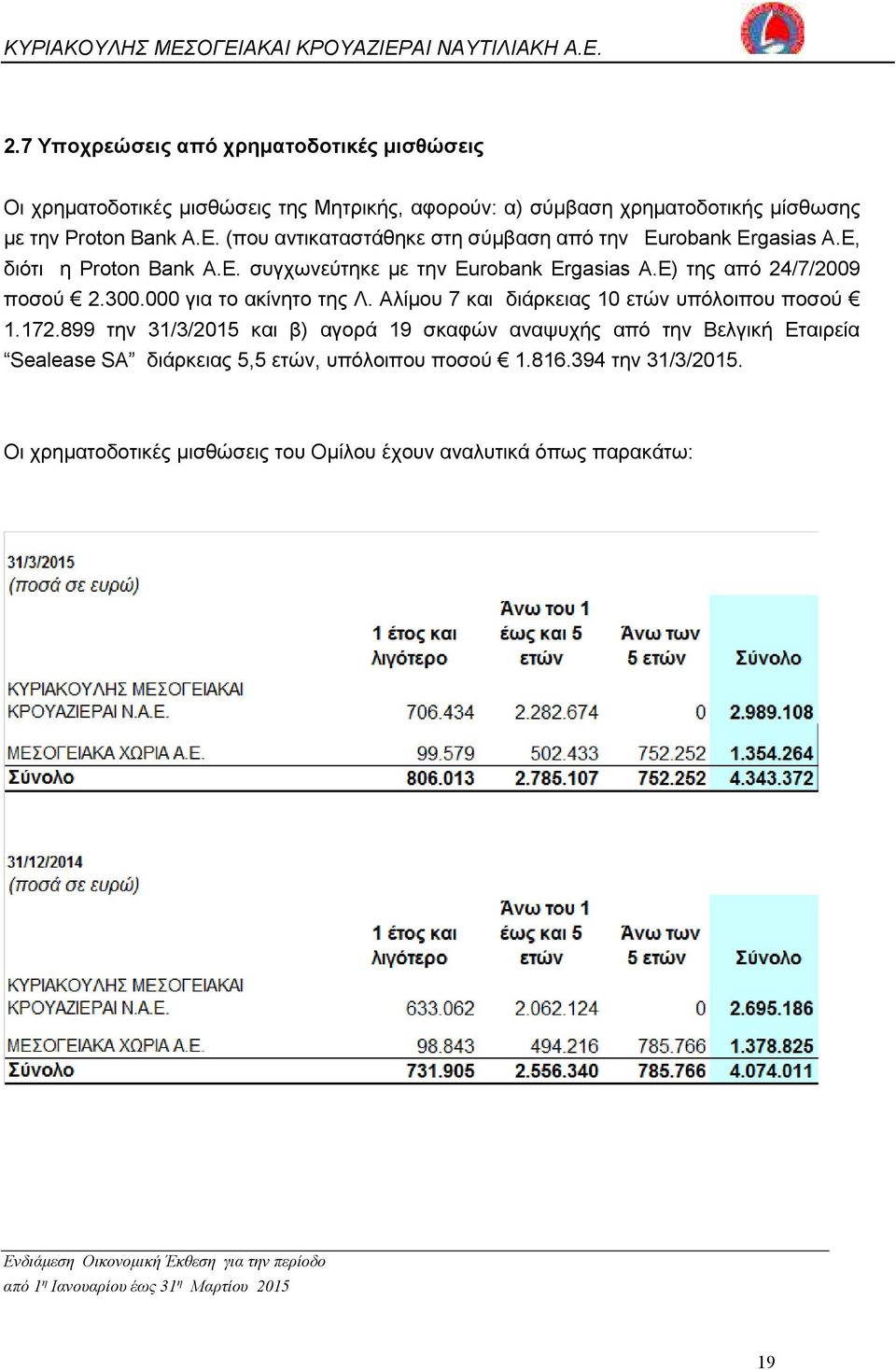 ΚΥΡΙΑΚΟΥΛΗΣ ΜΕΣΟΓΕΙΑΚΑΙ ΚΡΟΥΑΖΙΕΡΑΙ ΝΑΥΤΙΛΙΑΚΗ Α.Ε.

2.7 Υποχρεώσεις από χρηματοδοτικές μισθώσεις

Οι χρηματοδοτικές μισθώσεις της Μητρικής, αφορούν: α) σύμβαση χρηματοδοτικής μίσθωσης με την Proton Bank A.E. (που αντικαταστάθηκε στη σύμβαση από την Eurobank Ergasias A.E, διότι η Proton Bank A.E. συγχωνεύτηκε με την Eurobank Ergasias A.E) της από 24/7/2009 ποσού € 2.300.000 για το ακίνητο της Λ. Αλίμου 7 και διάρκειας 10 ετών υπόλοιπου ποσού € 1.172.899 την 31/3/2015 και β) αγορά 19 σκαφών αναψυχής από την Βελγική Εταιρεία "Sealease SA" διάρκειας 5,5 ετών, υπόλοιπου ποσού € 1.816.394 την 31/3/2015.

Οι χρηματοδοτικές μισθώσεις του Ομίλου έχουν αναλυτικά όπως παρακάτω:

31/3/2015
(ποσά σε ευρώ)

| | 1 έτος και λιγότερο | Άνω του 1 έως και 5 ετών | Άνω των 5 ετών | Σύνολο |
|---|---|---|---|---|
| ΚΥΡΙΑΚΟΥΛΗΣ ΜΕΣΟΓΕΙΑΚΑΙ ΚΡΟΥΑΖΙΕΡΑΙ Ν.Α.Ε. | 706.434 | 2.282.674 | 0 | 2.989.108 |
| ΜΕΣΟΓΕΙΑΚΑ ΧΩΡΙΑ Α.Ε. | 99.579 | 502.433 | 752.252 | 1.354.264 |
| Σύνολο | 806.013 | 2.785.107 | 752.252 | 4.343.372 |

31/12/2014
(ποσά σε ευρώ)

| | 1 έτος και λιγότερο | Άνω του 1 έως και 5 ετών | Άνω των 5 ετών | Σύνολο |
|---|---|---|---|---|
| ΚΥΡΙΑΚΟΥΛΗΣ ΜΕΣΟΓΕΙΑΚΑΙ ΚΡΟΥΑΖΙΕΡΑΙ Ν.Α.Ε. | 633.062 | 2.062.124 | 0 | 2.695.186 |
| ΜΕΣΟΓΕΙΑΚΑ ΧΩΡΙΑ Α.Ε. | 98.843 | 494.216 | 785.766 | 1.378.825 |
| Σύνολο | 731.905 | 2.556.340 | 785.766 | 4.074.011 |

Ενδιάμεση Οικονομική Έκθεση για την περίοδο
από 1η Ιανουαρίου έως 31η Μαρτίου 2015

19